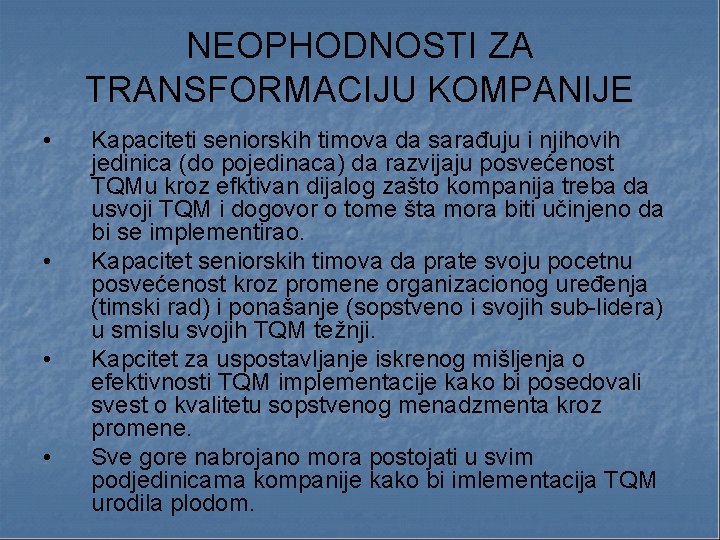 NEOPHODNOSTI ZA TRANSFORMACIJU KOMPANIJE

• Kapaciteti seniorskih timova da sarađuju i njihovih jedinica (do pojedinaca) da razvijaju posvećenost TQMu kroz efktivan dijalog zašto kompanija treba da usvoji TQM i dogovor o tome šta mora biti učinjeno da bi se implementirao.

• Kapacitet seniorskih timova da prate svoju pocetnu posvećenost kroz promene organizacionog uređenja (timski rad) i ponašanje (sopstveno i svojih sub-lidera) u smislu svojih TQM težnji.

• Kapcitet za uspostavljanje iskrenog mišljenja o efektivnosti TQM implementacije kako bi posedovali svest o kvalitetu sopstvenog menadzmenta kroz promene.

• Sve gore nabrojano mora postojati u svim podjedinicama kompanije kako bi imlementacija TQM urodila plodom.